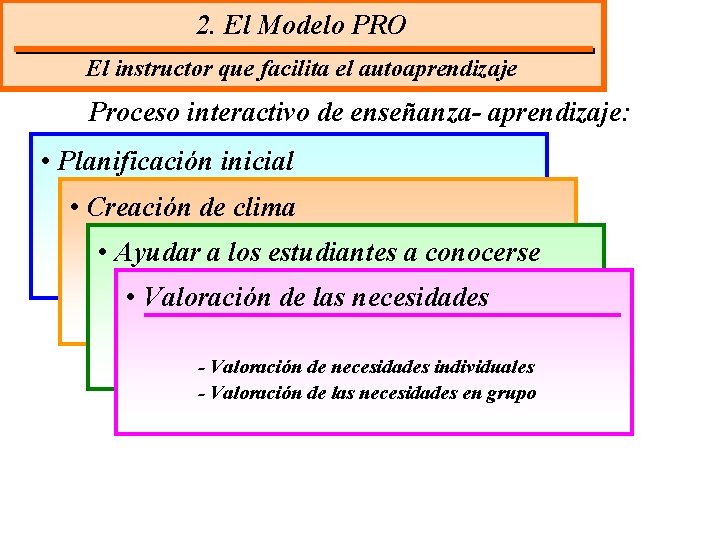 2. El Modelo PRO

El instructor que facilita el autoaprendizaje

Proceso interactivo de enseñanza- aprendizaje:

• Planificación inicial

• Creación de clima

• Ayudar a los estudiantes a conocerse

• Valoración de las necesidades

- Valoración de necesidades individuales
- Valoración de las necesidades en grupo